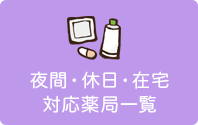 夜間・休日・在宅
対応薬局一覧